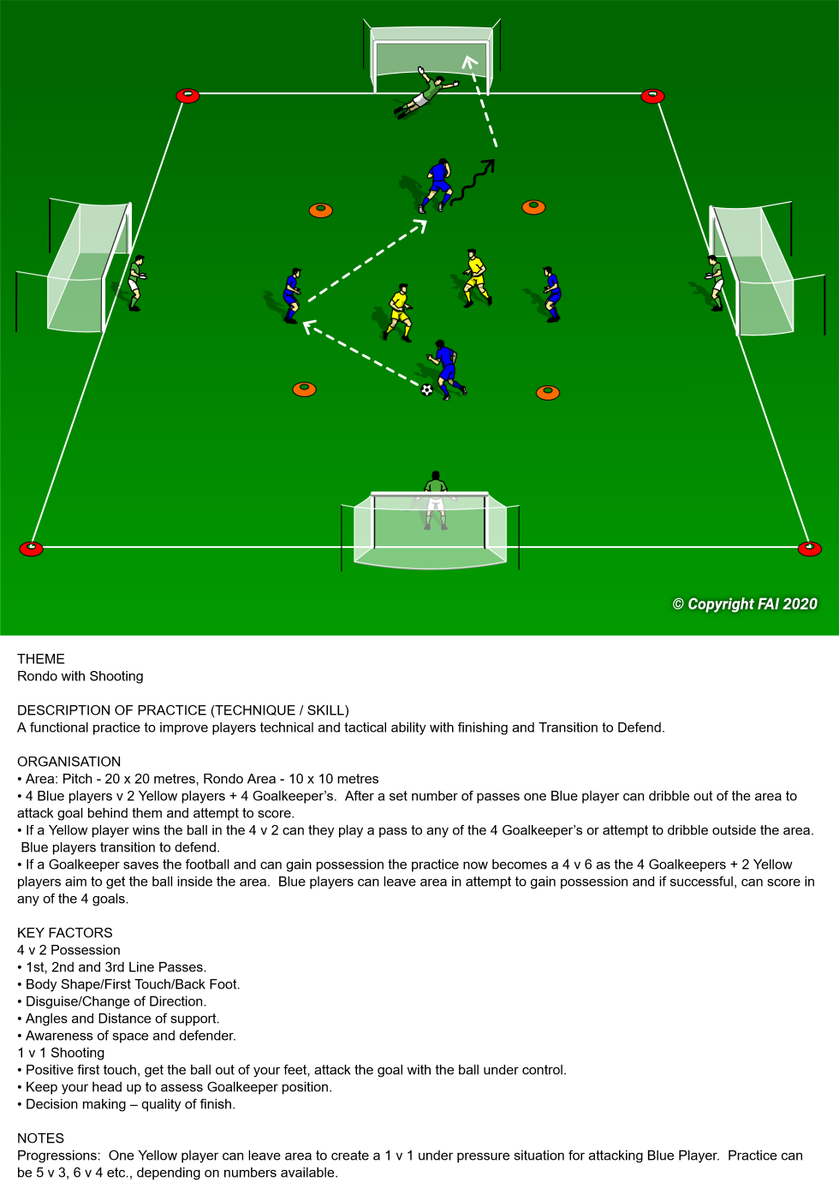 © Copyright FAI 2020

THEME
Rondo with Shooting

DESCRIPTION OF PRACTICE (TECHNIQUE / SKILL)
A functional practice to improve players technical and tactical ability with finishing and Transition to Defend.

ORGANISATION
• Area: Pitch - 20 x 20 metres, Rondo Area - 10 x 10 metres
• 4 Blue players v 2 Yellow players + 4 Goalkeeper's. After a set number of passes one Blue player can dribble out of the area to attack goal behind them and attempt to score.
• If a Yellow player wins the ball in the 4 v 2 can they play a pass to any of the 4 Goalkeeper's or attempt to dribble outside the area. Blue players transition to defend.
• If a Goalkeeper saves the football and can gain possession the practice now becomes a 4 v 6 as the 4 Goalkeepers + 2 Yellow players aim to get the ball inside the area. Blue players can leave area in attempt to gain possession and if successful, can score in any of the 4 goals.

KEY FACTORS
4 v 2 Possession
• 1st, 2nd and 3rd Line Passes.
• Body Shape/First Touch/Back Foot.
• Disguise/Change of Direction.
• Angles and Distance of support.
• Awareness of space and defender.
1 v 1 Shooting
• Positive first touch, get the ball out of your feet, attack the goal with the ball under control.
• Keep your head up to assess Goalkeeper position.
• Decision making – quality of finish.

NOTES
Progressions: One Yellow player can leave area to create a 1 v 1 under pressure situation for attacking Blue Player. Practice can be 5 v 3, 6 v 4 etc., depending on numbers available.